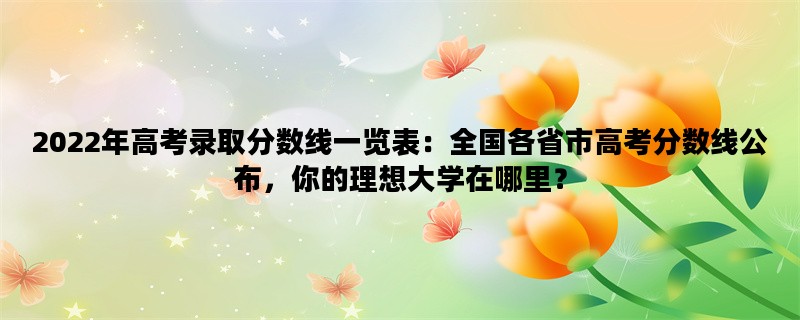 2022年高考录取分数线一览表：全国各省市高考分数线公布，你的理想大学在哪里？